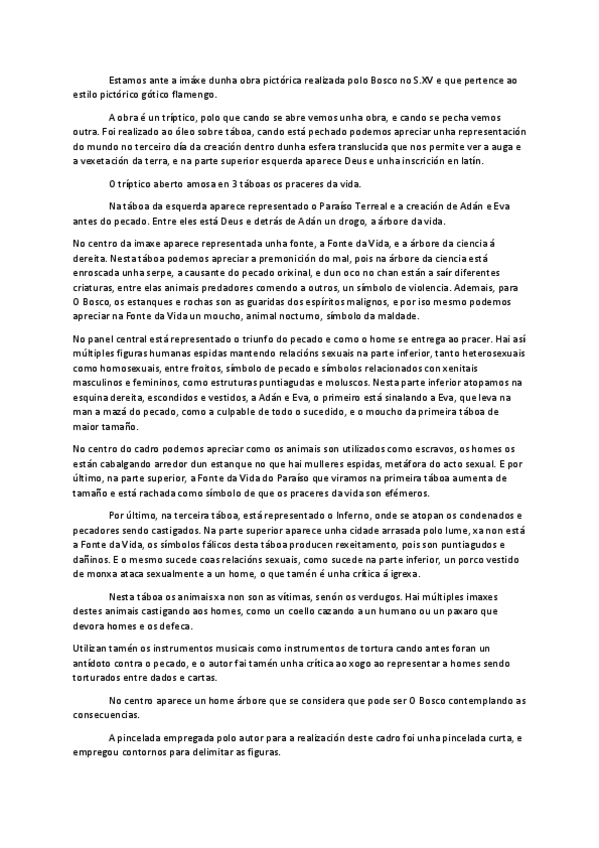 Estamos ante a imáxe dunha obra pictórica realizada polo Bosco no S.XV e que pertence ao estilo pictórico gótico flamengo.

A obra é un tríptico, polo que cando se abre vemos unha obra, e cando se pecha vemos outra. Foi realizado ao óleo sobre táboa, cando está pechado podemos apreciar unha representación do mundo no terceiro día da creación dentro dunha esfera translucida que nos permite ver a auga e a vexetación da terra, e na parte superior esquerda aparece Deus e unha inscrición en latín.

O tríptico aberto amosa en 3 táboas os praceres da vida.

Na táboa da esquerda aparece representado o Paraíso Terreal e a creación de Adán e Eva antes do pecado. Entre eles está Deus e detrás de Adán un drogo, a árbore da vida.

No centro da imaxe aparece representada unha fonte, a Fonte da Vida, e a árbore da ciencia á dereita. Nesta táboa podemos apreciar a premonición do mal, pois na árbore da ciencia está enroscada unha serpe, a causante do pecado orixinal, e dun oco no chan están a saír diferentes criaturas, entre elas animais predadores comendo a outros, un símbolo de violencia. Ademais, para O Bosco, os estanques e rochas son as guaridas dos espíritos malignos, e por iso mesmo podemos apreciar na Fonte da Vida un moucho, animal nocturno, símbolo da maldade.

No panel central está representado o triunfo do pecado e como o home se entrega ao pracer. Hai así múltiples figuras humanas espidas mantendo relacións sexuais na parte inferior, tanto heterosexuais como homosexuais, entre froitos, símbolo de pecado e símbolos relacionados con xenitais masculinos e femininos, como estruturas puntiagudas e moluscos. Nesta parte inferior atopamos na esquina dereita, escondidos e vestidos, a Adán e Eva, o primeiro está sinalando a Eva, que leva na man a mazá do pecado, como a culpable de todo o sucedido, e o moucho da primeira táboa de maior tamaño.

No centro do cadro podemos apreciar como os animais son utilizados como escravos, os homes os están cabalgando arredor dun estanque no que hai mulleres espidas, metáfora do acto sexual. E por último, na parte superior, a Fonte da Vida do Paraíso que viramos na primeira táboa aumenta de tamaño e está rachada como símbolo de que os praceres da vida son efémeros.

Por último, na terceira táboa, está representado o Inferno, onde se atopan os condenados e pecadores sendo castigados. Na parte superior aparece unha cidade arrasada polo lume, xa non está a Fonte da Vida, os símbolos fálicos desta táboa producen rexeitamento, pois son puntiagudos e dañinos. E o mesmo sucede coas relacións sexuais, como sucede na parte inferior, un porco vestido de monxa ataca sexualmente a un home, o que tamén é unha crítica á igrexa.

Nesta táboa os animais xa non son as vítimas, senón os verdugos. Hai múltiples imaxes destes animais castigando aos homes, como un coello cazando a un humano ou un paxaro que devora homes e os defeca.

Utilizan tamén os instrumentos musicais como instrumentos de tortura cando antes foran un antídoto contra o pecado, e o autor fai tamén unha crítica ao xogo ao representar a homes sendo torturados entre dados e cartas.

No centro aparece un home árbore que se considera que pode ser O Bosco contemplando as consecuencias.

A pincelada empregada polo autor para a realización deste cadro foi unha pincelada curta, e empregou contornos para delimitar as figuras.